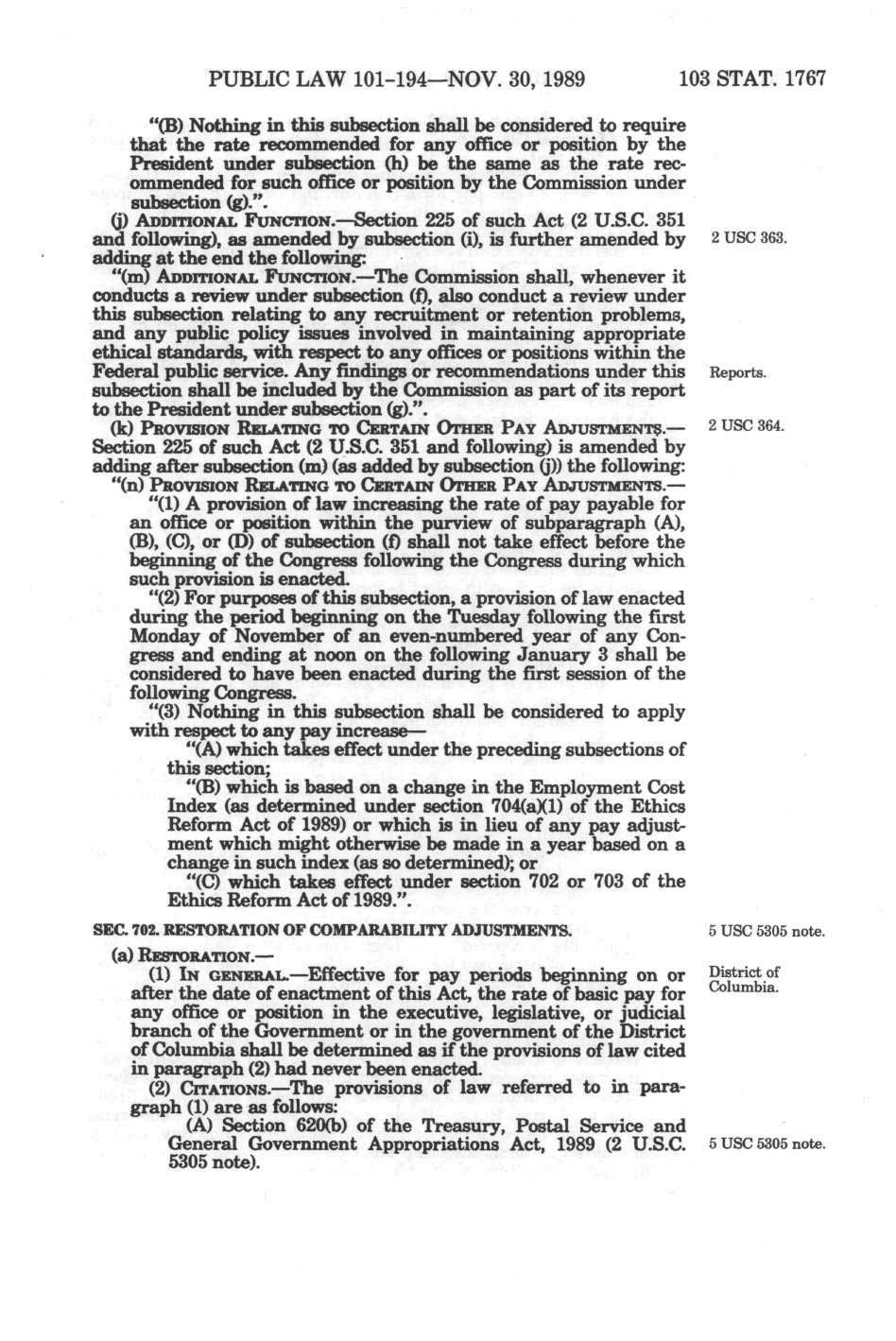 PUBLIC LAW 101-194—NOV. 30, 1989 103 STAT. 1767

"(B) Nothing in this subsection shall be considered to require that the rate recommended for any office or position by the President under subsection (h) be the same as the rate recommended for such office or position by the Commission under subsection (g).".

(j) ADDITIONAL FUNCTION.—Section 225 of such Act (2 U.S.C. 351 and following), as amended by subsection (i), is further amended by adding at the end the following:

2 USC 363.

"(m) ADDITIONAL FUNCTION.—The Commission shall, whenever it conducts a review under subsection (f), also conduct a review under this subsection relating to any recruitment or retention problems, and any public policy issues involved in maintaining appropriate ethical standards, with respect to any offices or positions within the Federal public service. Any findings or recommendations under this subsection shall be included by the Commission as part of its report to the President under subsection (g).".

Reports.

(k) PROVISION RELATING TO CERTAIN OTHER PAY ADJUSTMENTS.—Section 225 of such Act (2 U.S.C. 351 and following) is amended by adding after subsection (m) (as added by subsection (j)) the following:

2 USC 364.

"(n) PROVISION RELATING TO CERTAIN OTHER PAY ADJUSTMENTS.—

"(1) A provision of law increasing the rate of pay payable for an office or position within the purview of subparagraph (A), (B), (C), or (D) of subsection (f) shall not take effect before the beginning of the Congress following the Congress during which such provision is enacted.

"(2) For purposes of this subsection, a provision of law enacted during the period beginning on the Tuesday following the first Monday of November of an even-numbered year of any Congress and ending at noon on the following January 3 shall be considered to have been enacted during the first session of the following Congress.

"(3) Nothing in this subsection shall be considered to apply with respect to any pay increase—

"(A) which takes effect under the preceding subsections of this section;

"(B) which is based on a change in the Employment Cost Index (as determined under section 704(a)(1) of the Ethics Reform Act of 1989) or which is in lieu of any pay adjustment which might otherwise be made in a year based on a change in such index (as so determined); or

"(C) which takes effect under section 702 or 703 of the Ethics Reform Act of 1989.".

SEC. 702. RESTORATION OF COMPARABILITY ADJUSTMENTS.

5 USC 5305 note.

(a) RESTORATION.—

(1) IN GENERAL.—Effective for pay periods beginning on or after the date of enactment of this Act, the rate of basic pay for any office or position in the executive, legislative, or judicial branch of the Government or in the government of the District of Columbia shall be determined as if the provisions of law cited in paragraph (2) had never been enacted.

District of Columbia.

(2) CITATIONS.—The provisions of law referred to in paragraph (1) are as follows:

(A) Section 620(b) of the Treasury, Postal Service and General Government Appropriations Act, 1989 (2 U.S.C. 5305 note).

5 USC 5305 note.